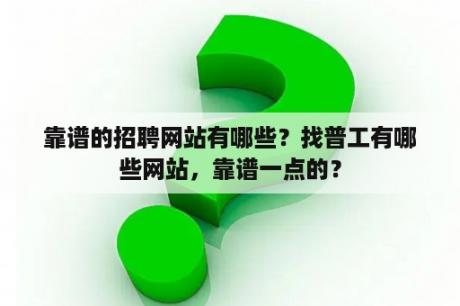 靠谱的招聘网站有哪些？找普工有哪些网站，靠谱一点的？